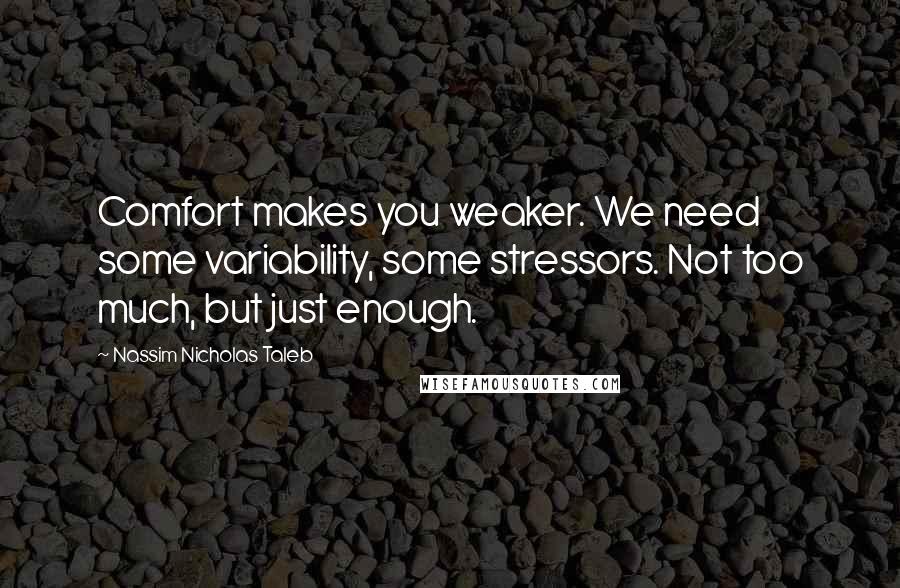 Comfort makes you weaker. We need some variability, some stressors. Not too much, but just enough.

~ Nassim Nicholas Taleb

WISEFAMOUSQUOTES.COM